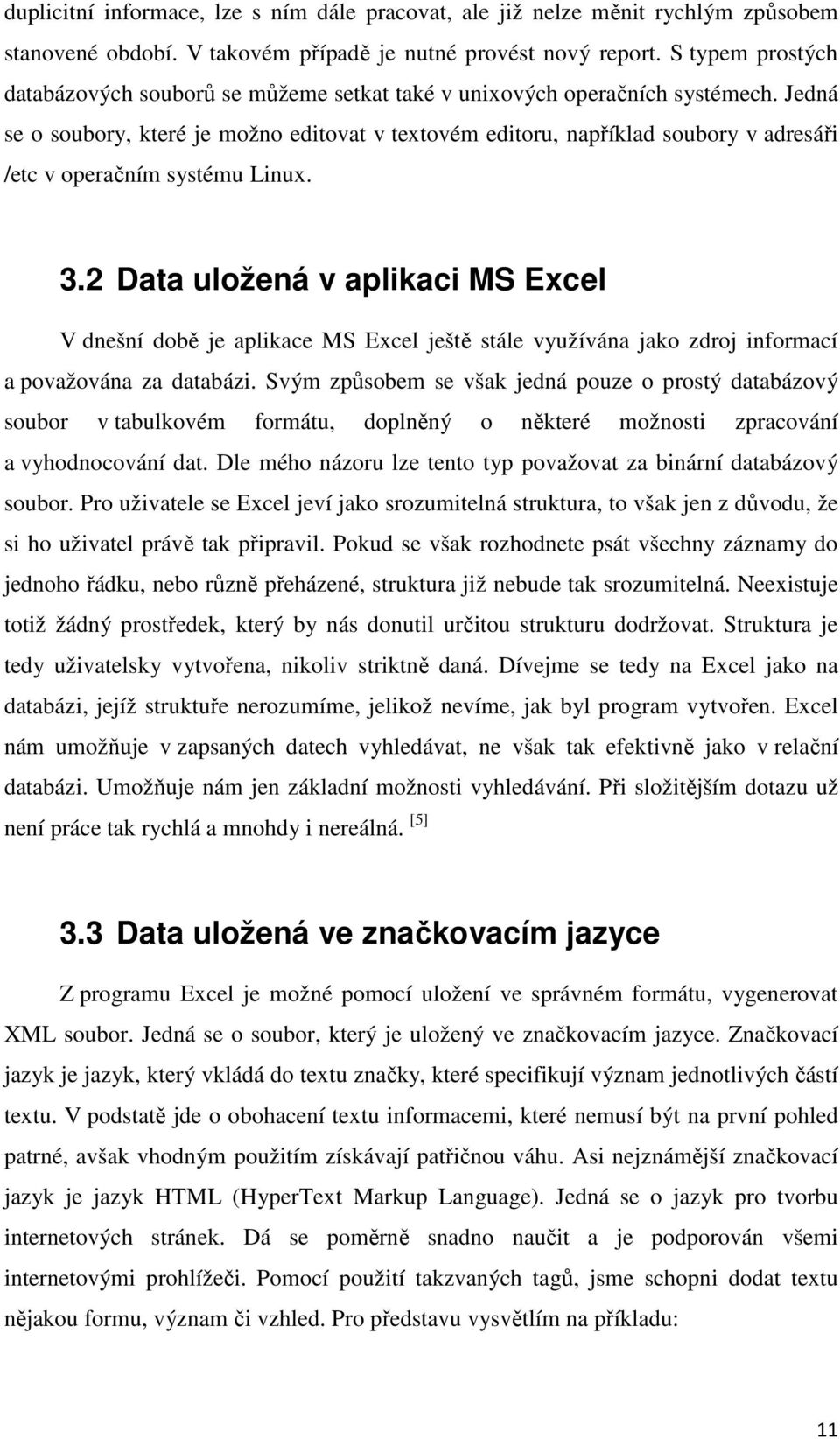 duplicitní informace, lze s ním dále pracovat, ale již nelze měnit rychlým způsobem stanovené období. V takovém případě je nutné provést nový report. S typem prostých databázových souborů se můžeme setkat také v unixových operačních systémech. Jedná se o soubory, které je možno editovat v textovém editoru, například soubory v adresáři /etc v operačním systému Linux.

3.2 Data uložená v aplikaci MS Excel

V dnešní době je aplikace MS Excel ještě stále využívána jako zdroj informací a považována za databázi. Svým způsobem se však jedná pouze o prostý databázový soubor v tabulkovém formátu, doplněný o některé možnosti zpracování a vyhodnocování dat. Dle mého názoru lze tento typ považovat za binární databázový soubor. Pro uživatele se Excel jeví jako srozumitelná struktura, to však jen z důvodu, že si ho uživatel právě tak připravil. Pokud se však rozhodnete psát všechny záznamy do jednoho řádku, nebo různě přeházené, struktura již nebude tak srozumitelná. Neexistuje totiž žádný prostředek, který by nás donutil určitou strukturu dodržovat. Struktura je tedy uživatelsky vytvořena, nikoliv striktně daná. Dívejme se tedy na Excel jako na databázi, jejíž struktuře nerozumíme, jelikož nevíme, jak byl program vytvořen. Excel nám umožňuje v zapsaných datech vyhledávat, ne však tak efektivně jako v relační databázi. Umožňuje nám jen základní možnosti vyhledávání. Při složitějším dotazu už není práce tak rychlá a mnohdy i nereálná. [5]

3.3 Data uložená ve značkovacím jazyce

Z programu Excel je možné pomocí uložení ve správném formátu, vygenerovat XML soubor. Jedná se o soubor, který je uložený ve značkovacím jazyce. Značkovací jazyk je jazyk, který vkládá do textu značky, které specifikují význam jednotlivých částí textu. V podstatě jde o obohacení textu informacemi, které nemusí být na první pohled patrné, avšak vhodným použitím získávají patřičnou váhu. Asi nejznámější značkovací jazyk je jazyk HTML (HyperText Markup Language). Jedná se o jazyk pro tvorbu internetových stránek. Dá se poměrně snadno naučit a je podporován všemi internetovými prohlížeči. Pomocí použití takzvaných tagů, jsme schopni dodat textu nějakou formu, význam či vzhled. Pro představu vysvětlím na příkladu:

11